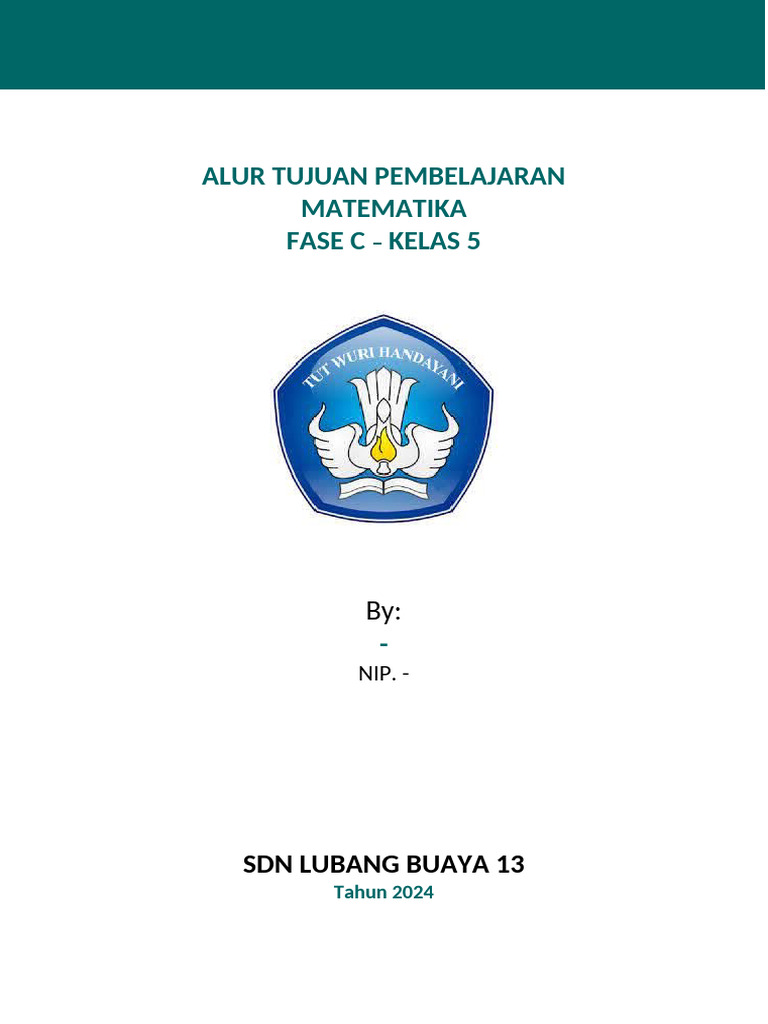 ALUR TUJUAN PEMBELAJARAN
MATEMATIKA
FASE C – KELAS 5

TUT WURI HANDAYANI

By:
-
NIP. -

SDN LUBANG BUAYA 13
Tahun 2024